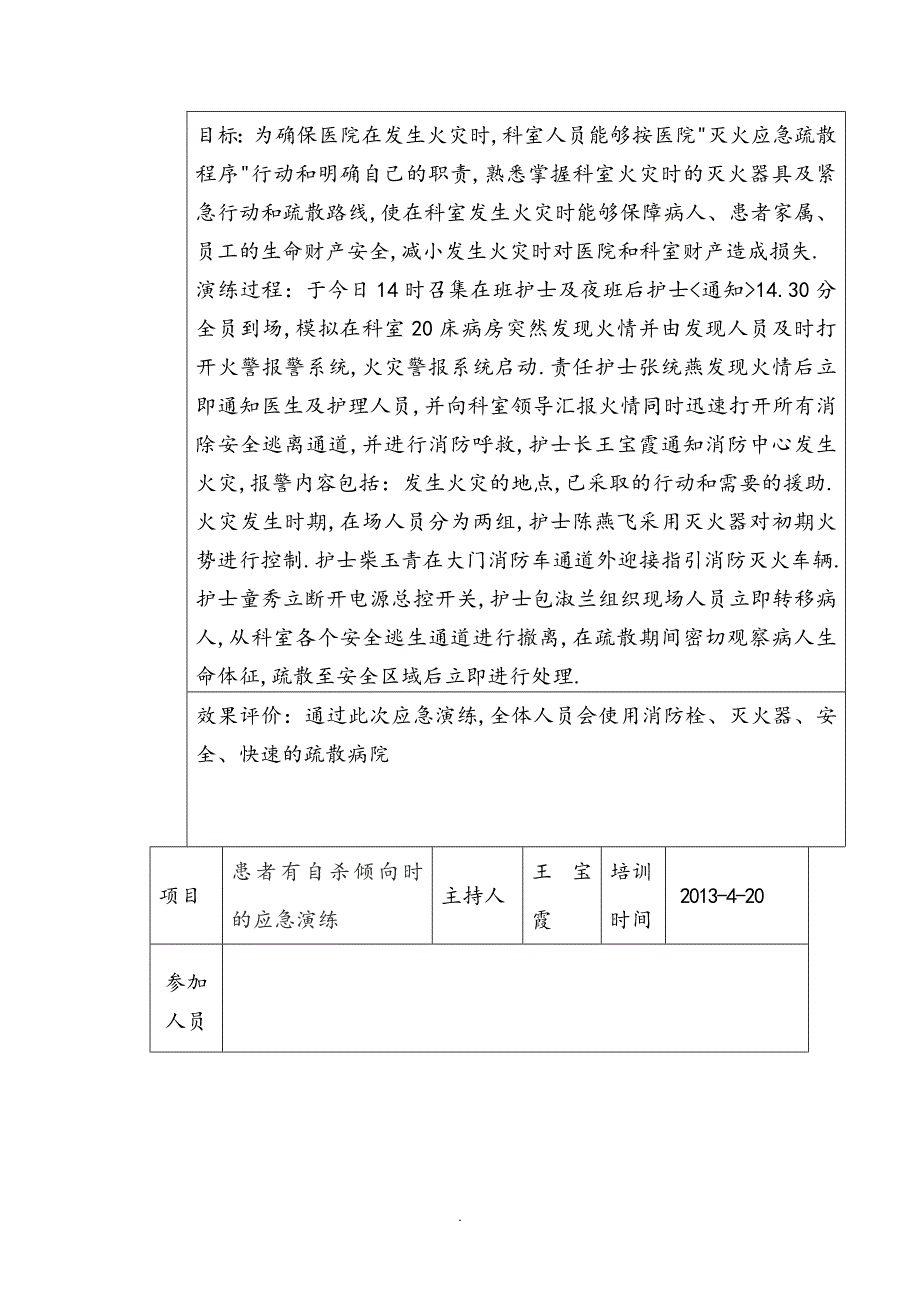 目标：为确保医院在发生火灾时，科室人员能够按医院"灭火应急疏散程序"行动和明确自己的职责，熟悉掌握科室火灾时的灭火器具及紧急行动和疏散路线，使在科室发生火灾时能够保障病人、患者家属、员工的生命财产安全，减小发生火灾时对医院和科室财产造成损失.

演练过程：于今日14时召集在班护士及夜班后护士<通知>14.30分全员到场，模拟在科室20床病房突然发现火情并由发现人员及时打开火警报警系统，火灾警报系统启动.责任护士张统燕发现火情后立即通知医生及护理人员，并向科室领导汇报火情同时迅速打开所有消除安全逃离通道，并进行消防呼救，护士长王宝霞通知消防中心发生火灾，报警内容包括：发生火灾的地点，已采取的行动和需要的援助.火灾发生时期，在场人员分为两组，护士陈燕飞采用灭火器对初期火势进行控制.护士柴玉青在大门消防车通道外迎接指引消防灭火车辆.护士童秀立断开电源总控开关，护士包淑兰组织现场人员立即转移病人，从科室各个安全逃生通道进行撤离，在疏散期间密切观察病人生命体征，疏散至安全区域后立即进行处理.

效果评价：通过此次应急演练，全体人员会使用消防栓、灭火器、安全、快速的疏散病院

| 项目 | 患者有自杀倾向时的应急演练 | 主持人 | 王宝霞 | 培训时间 | 2013-4-20 |
|---|---|---|---|---|---|
| 参加人员 | | | | | |

.